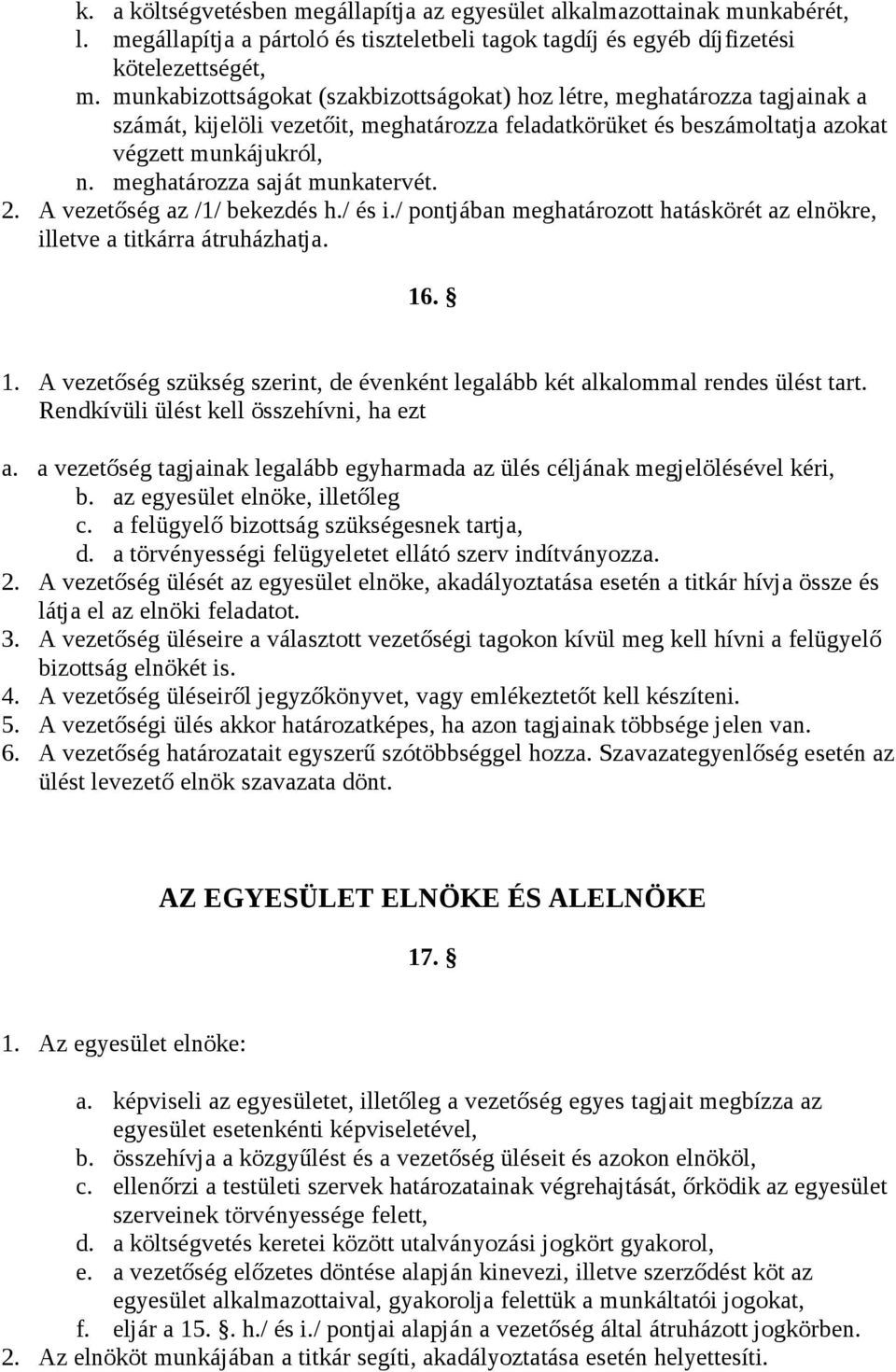 k. a költségvetésben megállapítja az egyesület alkalmazottainak munkabérét,
l. megállapítja a pártoló és tiszteletbeli tagok tagdíj és egyéb díjfizetési kötelezettségét,
m. munkabizottságokat (szakbizottságokat) hoz létre, meghatározza tagjainak a számát, kijelöli vezetőit, meghatározza feladatkörüket és beszámoltatja azokat végzett munkájukról,
n. meghatározza saját munkatervét.
2. A vezetőség az /1/ bekezdés h./ és i./ pontjában meghatározott hatáskörét az elnökre, illetve a titkárra átruházhatja.

16. §

1. A vezetőség szükség szerint, de évenként legalább két alkalommal rendes ülést tart. Rendkívüli ülést kell összehívni, ha ezt

a. a vezetőség tagjainak legalább egyharmada az ülés céljának megjelölésével kéri,
b. az egyesület elnöke, illetőleg
c. a felügyelő bizottság szükségesnek tartja,
d. a törvényességi felügyeletet ellátó szerv indítványozza.
2. A vezetőség ülését az egyesület elnöke, akadályoztatása esetén a titkár hívja össze és látja el az elnöki feladatot.
3. A vezetőség üléseire a választott vezetőségi tagokon kívül meg kell hívni a felügyelő bizottság elnökét is.
4. A vezetőség üléseiről jegyzőkönyvet, vagy emlékeztetőt kell készíteni.
5. A vezetőségi ülés akkor határozatképes, ha azon tagjainak többsége jelen van.
6. A vezetőség határozatait egyszerű szótöbbséggel hozza. Szavazategyenlőség esetén az ülést levezető elnök szavazata dönt.

AZ EGYESÜLET ELNÖKE ÉS ALELNÖKE

17. §

1. Az egyesület elnöke:

a. képviseli az egyesületet, illetőleg a vezetőség egyes tagjait megbízza az egyesület esetenkénti képviseletével,
b. összehívja a közgyűlést és a vezetőség üléseit és azokon elnököl,
c. ellenőrzi a testületi szervek határozatainak végrehajtását, őrködik az egyesület szerveinek törvényessége felett,
d. a költségvetés keretei között utalványozási jogkört gyakorol,
e. a vezetőség előzetes döntése alapján kinevezi, illetve szerződést köt az egyesület alkalmazottaival, gyakorolja felettük a munkáltatói jogokat,
f. eljár a 15. §. h./ és i./ pontjai alapján a vezetőség által átruházott jogkörben.
2. Az elnököt munkájában a titkár segíti, akadályoztatása esetén helyettesíti.